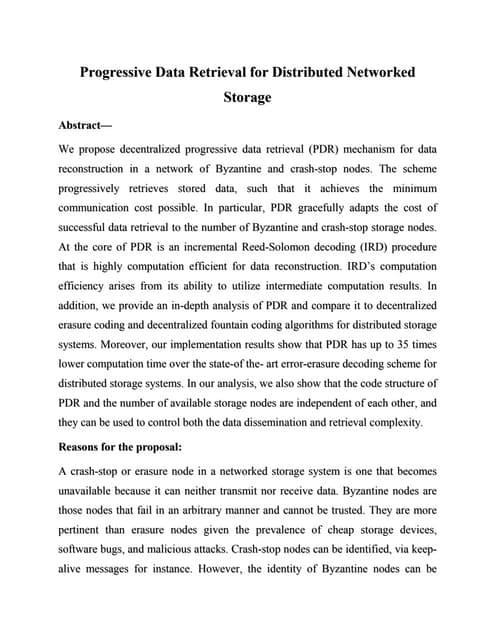 Progressive Data Retrieval for Distributed Networked Storage

Abstract—

We propose decentralized progressive data retrieval (PDR) mechanism for data reconstruction in a network of Byzantine and crash-stop nodes. The scheme progressively retrieves stored data, such that it achieves the minimum communication cost possible. In particular, PDR gracefully adapts the cost of successful data retrieval to the number of Byzantine and crash-stop storage nodes. At the core of PDR is an incremental Reed-Solomon decoding (IRD) procedure that is highly computation efficient for data reconstruction. IRD's computation efficiency arises from its ability to utilize intermediate computation results. In addition, we provide an in-depth analysis of PDR and compare it to decentralized erasure coding and decentralized fountain coding algorithms for distributed storage systems. Moreover, our implementation results show that PDR has up to 35 times lower computation time over the state-of the- art error-erasure decoding scheme for distributed storage systems. In our analysis, we also show that the code structure of PDR and the number of available storage nodes are independent of each other, and they can be used to control both the data dissemination and retrieval complexity.

Reasons for the proposal:

A crash-stop or erasure node in a networked storage system is one that becomes unavailable because it can neither transmit nor receive data. Byzantine nodes are those nodes that fail in an arbitrary manner and cannot be trusted. They are more pertinent than erasure nodes given the prevalence of cheap storage devices, software bugs, and malicious attacks. Crash-stop nodes can be identified, via keep-alive messages for instance. However, the identity of Byzantine nodes can be